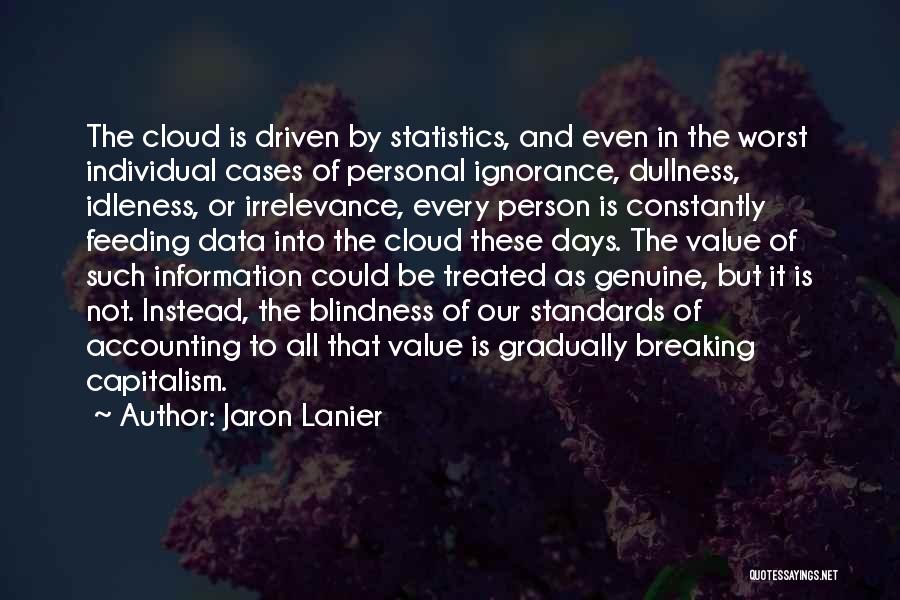 The cloud is driven by statistics, and even in the worst individual cases of personal ignorance, dullness, idleness, or irrelevance, every person is constantly feeding data into the cloud these days. The value of such information could be treated as genuine, but it is not. Instead, the blindness of our standards of accounting to all that value is gradually breaking capitalism.

~ Author: Jaron Lanier

QUOTESSAYINGS.NET